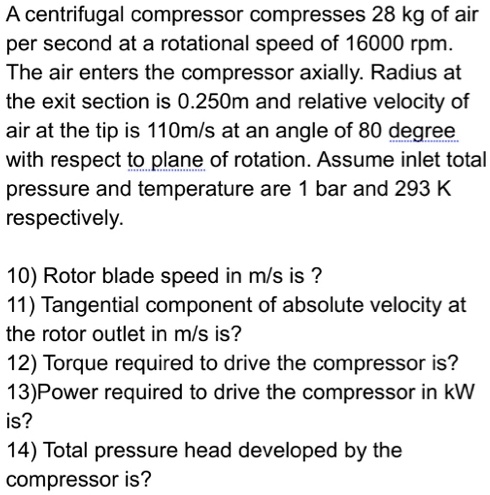 A centrifugal compressor compresses 28 kg of air per second at a rotational speed of 16000 rpm. The air enters the compressor axially. Radius at the exit section is 0.250m and relative velocity of air at the tip is 110m/s at an angle of 80 degree with respect to plane of rotation. Assume inlet total pressure and temperature are 1 bar and 293 K respectively.

10) Rotor blade speed in m/s is ?
11) Tangential component of absolute velocity at the rotor outlet in m/s is?
12) Torque required to drive the compressor is?
13)Power required to drive the compressor in kW is?
14) Total pressure head developed by the compressor is?